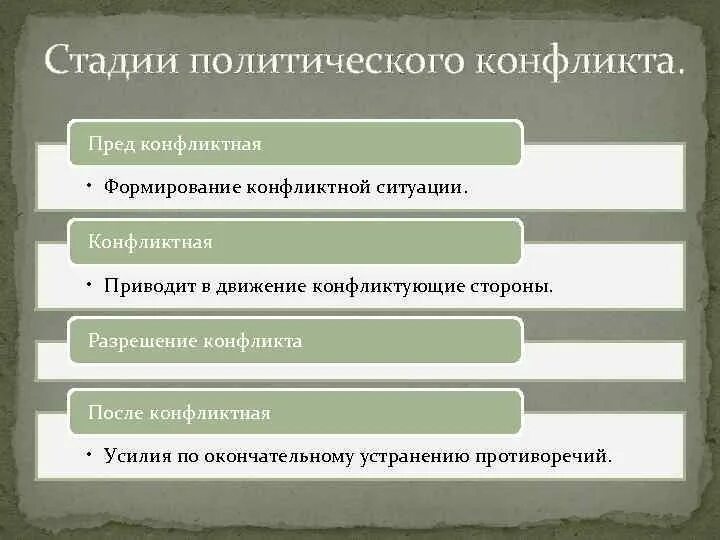 Стадии политического конфликта.

Пред конфликтная

• Формирование конфликтной ситуации.

Конфликтная

• Приводит в движение конфликтующие стороны.

Разрешение конфликта

После конфликтная

• Усилия по окончательному устранению противоречий.